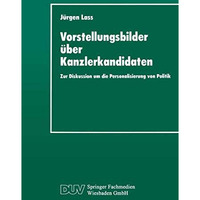 Jürgen Lass

Vorstellungsbilder über Kanzlerkandidaten

Zur Diskussion um die Personalisierung von Politik

DUV Springer Fachmedien Wiesbaden GmbH